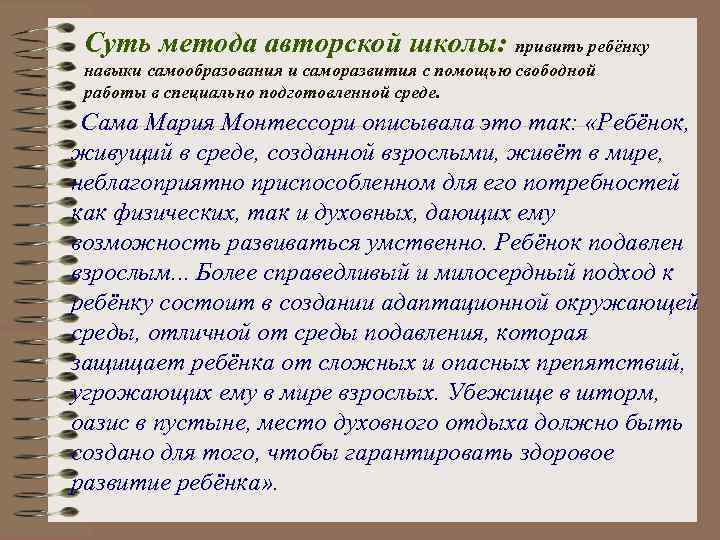 Суть метода авторской школы: привить ребёнку навыки самообразования и саморазвития с помощью свободной работы в специально подготовленной среде.

Сама Мария Монтессори описывала это так: «Ребёнок, живущий в среде, созданной взрослыми, живёт в мире, неблагоприятно приспособленном для его потребностей как физических, так и духовных, дающих ему возможность развиваться умственно. Ребёнок подавлен взрослым... Более справедливый и милосердный подход к ребёнку состоит в создании адаптационной окружающей среды, отличной от среды подавления, которая защищает ребёнка от сложных и опасных препятствий, угрожающих ему в мире взрослых. Убежище в шторм, оазис в пустыне, место духовного отдыха должно быть создано для того, чтобы гарантировать здоровое развитие ребёнка».